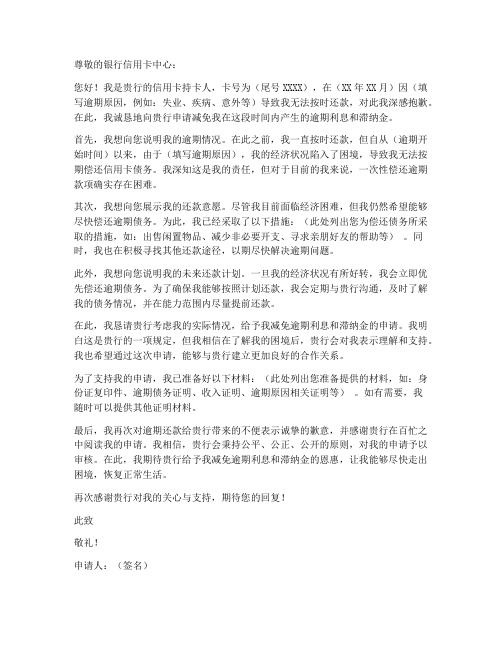 尊敬的银行信用卡中心：

您好！我是贵行的信用卡持卡人，卡号为（尾号 XXXX），在（XX 年 XX 月）因（填写逾期原因，例如：失业、疾病、意外等）导致我无法按时还款，对此我深感抱歉。在此，我诚恳地向贵行申请减免我在这段时间内产生的逾期利息和滞纳金。

首先，我想向您说明我的逾期情况。在此之前，我一直按时还款，但自从（逾期开始时间）以来，由于（填写逾期原因），我的经济状况陷入了困境，导致我无法按期偿还信用卡债务。我深知这是我的责任，但对于目前的我来说，一次性偿还逾期款项确实存在困难。

其次，我想向您展示我的还款意愿。尽管我目前面临经济困难，但我仍然希望能够尽快偿还逾期债务。为此，我已经采取了以下措施：（此处列出您为偿还债务所采取的措施，如：出售闲置物品、减少非必要开支、寻求亲朋好友的帮助等）。同时，我也在积极寻找其他还款途径，以期尽快解决逾期问题。

此外，我想向您说明我的未来还款计划。一旦我的经济状况有所好转，我会立即优先偿还逾期债务。为了确保我能够按照计划还款，我会定期与贵行沟通，及时了解我的债务情况，并在能力范围内尽量提前还款。

在此，我恳请贵行考虑我的实际情况，给予我减免逾期利息和滞纳金的申请。我明白这是贵行的一项规定，但我相信在了解我的困境后，贵行会对我表示理解和支持。我也希望通过这次申请，能够与贵行建立更加良好的合作关系。

为了支持我的申请，我已准备好以下材料：（此处列出您准备提供的材料，如：身份证复印件、逾期债务证明、收入证明、逾期原因相关证明等）。如有需要，我随时可以提供其他证明材料。

最后，我再次对逾期还款给贵行带来的不便表示诚挚的歉意，并感谢贵行在百忙之中阅读我的申请。我相信，贵行会秉持公平、公正、公开的原则，对我的申请予以审核。在此，我期待贵行给予我减免逾期利息和滞纳金的恩惠，让我能够尽快走出困境，恢复正常生活。

再次感谢贵行对我的关心与支持，期待您的回复！

此致

敬礼！

申请人：（签名）